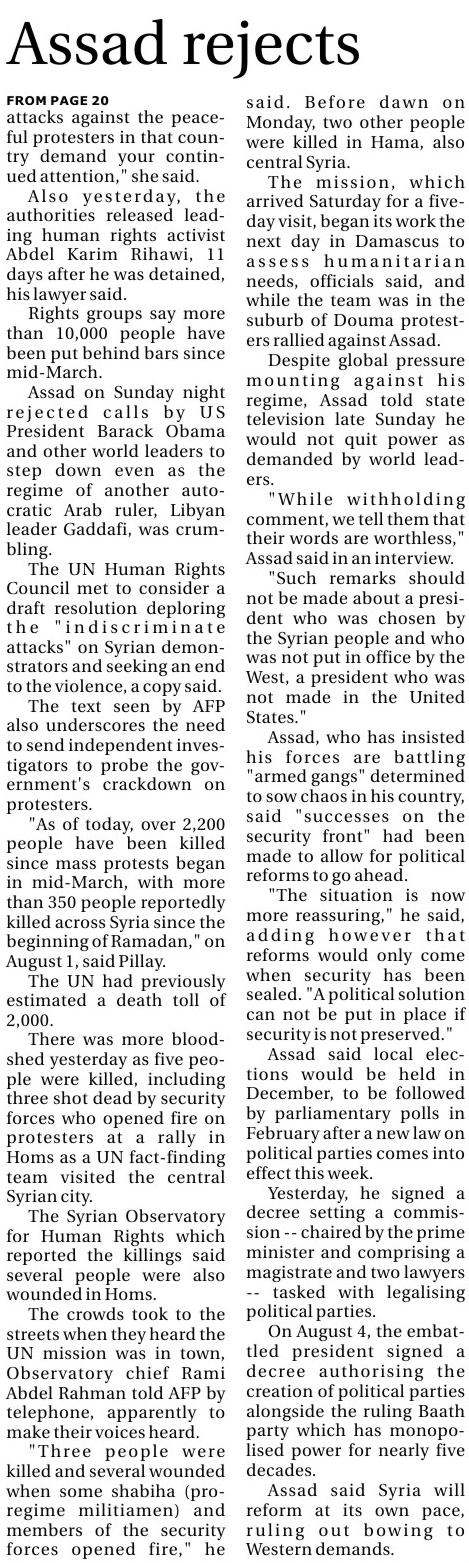 Assad rejects

FROM PAGE 20
attacks against the peaceful protesters in that country demand your continued attention," she said.

Also yesterday, the authorities released leading human rights activist Abdel Karim Rihawi, 11 days after he was detained, his lawyer said.

Rights groups say more than 10,000 people have been put behind bars since mid-March.

Assad on Sunday night rejected calls by US President Barack Obama and other world leaders to step down even as the regime of another autocratic Arab ruler, Libyan leader Gaddafi, was crumbling.

The UN Human Rights Council met to consider a draft resolution deploring the "indiscriminate attacks" on Syrian demonstrators and seeking an end to the violence, a copy said.

The text seen by AFP also underscores the need to send independent investigators to probe the government's crackdown on protesters.

"As of today, over 2,200 people have been killed since mass protests began in mid-March, with more than 350 people reportedly killed across Syria since the beginning of Ramadan," on August 1, said Pillay.

The UN had previously estimated a death toll of 2,000.

There was more bloodshed yesterday as five people were killed, including three shot dead by security forces who opened fire on protesters at a rally in Homs as a UN fact-finding team visited the central Syrian city.

The Syrian Observatory for Human Rights which reported the killings said several people were also wounded in Homs.

The crowds took to the streets when they heard the UN mission was in town, Observatory chief Rami Abdel Rahman told AFP by telephone, apparently to make their voices heard.

"Three people were killed and several wounded when some shabiha (pro-regime militiamen) and members of the security forces opened fire," he said. Before dawn on Monday, two other people were killed in Hama, also central Syria.

The mission, which arrived Saturday for a five-day visit, began its work the next day in Damascus to assess humanitarian needs, officials said, and while the team was in the suburb of Douma protesters rallied against Assad.

Despite global pressure mounting against his regime, Assad told state television late Sunday he would not quit power as demanded by world leaders.

"While withholding comment, we tell them that their words are worthless," Assad said in an interview.

"Such remarks should not be made about a president who was chosen by the Syrian people and who was not put in office by the West, a president who was not made in the United States."

Assad, who has insisted his forces are battling "armed gangs" determined to sow chaos in his country, said "successes on the security front" had been made to allow for political reforms to go ahead.

"The situation is now more reassuring," he said, adding however that reforms would only come when security has been sealed. "A political solution can not be put in place if security is not preserved."

Assad said local elections would be held in December, to be followed by parliamentary polls in February after a new law on political parties comes into effect this week.

Yesterday, he signed a decree setting a commission -- chaired by the prime minister and comprising a magistrate and two lawyers -- tasked with legalising political parties.

On August 4, the embattled president signed a decree authorising the creation of political parties alongside the ruling Baath party which has monopolised power for nearly five decades.

Assad said Syria will reform at its own pace, ruling out bowing to Western demands.